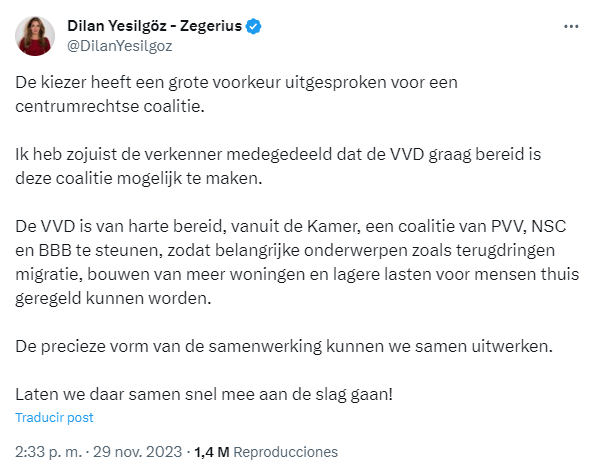 Dilan Yesilgöz - Zegerius
@DilanYesilgoz

De kiezer heeft een grote voorkeur uitgesproken voor een centrumrechtse coalitie.

Ik heb zojuist de verkenner medegedeeld dat de VVD graag bereid is deze coalitie mogelijk te maken.

De VVD is van harte bereid, vanuit de Kamer, een coalitie van PVV, NSC en BBB te steunen, zodat belangrijke onderwerpen zoals terugdringen migratie, bouwen van meer woningen en lagere lasten voor mensen thuis geregeld kunnen worden.

De precieze vorm van de samenwerking kunnen we samen uitwerken.

Laten we daar samen snel mee aan de slag gaan!

Traducir post

2:33 p. m. · 29 nov. 2023 · 1,4 M Reproducciones